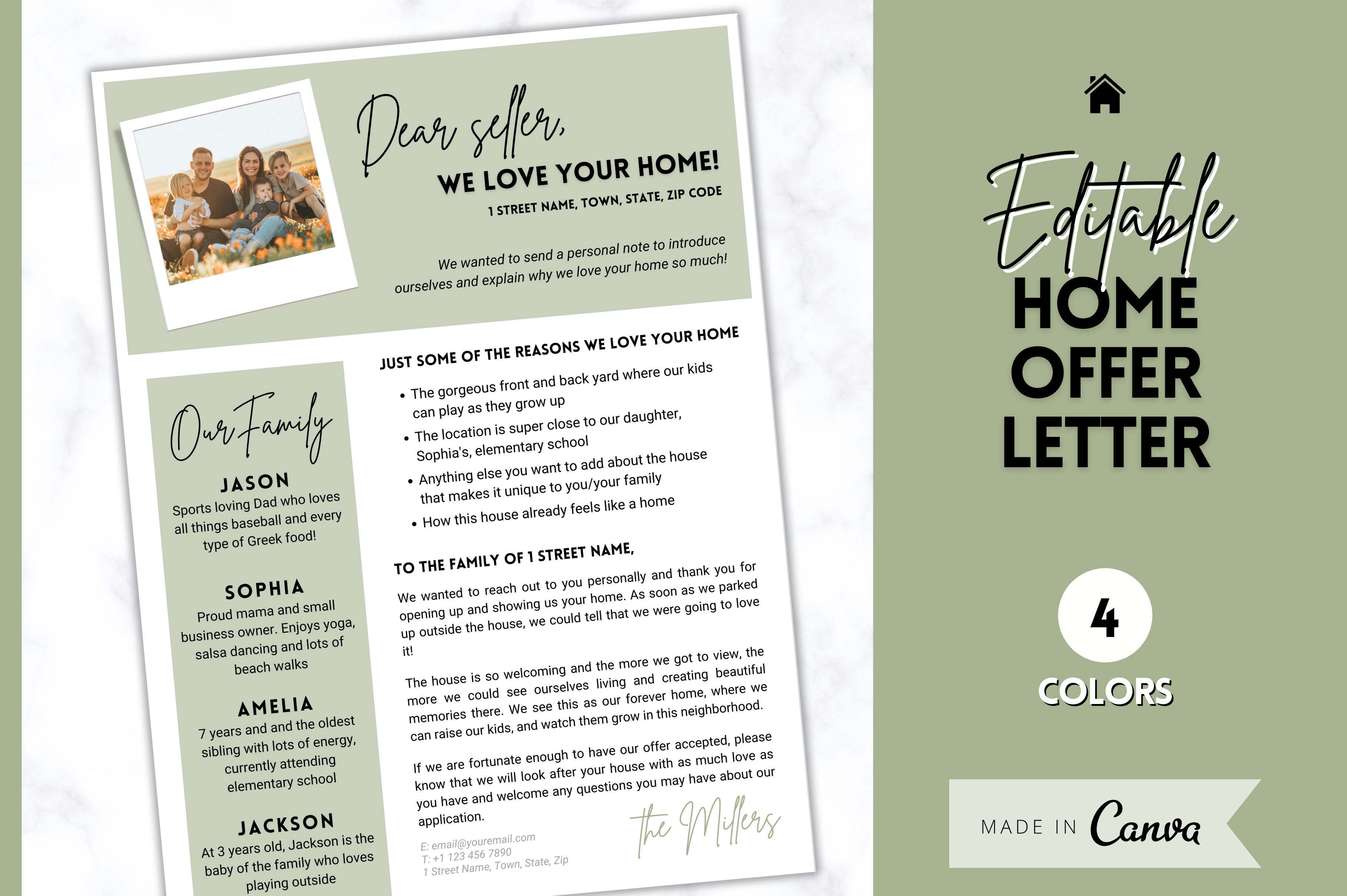 Dear seller,

WE LOVE YOUR HOME!

1 STREET NAME, TOWN, STATE, ZIP CODE

We wanted to send a personal note to introduce ourselves and explain why we love your home so much!

Our Family

JASON
Sports loving Dad who loves all things baseball and every type of Greek food!

SOPHIA
Proud mama and small business owner. Enjoys yoga, salsa dancing and lots of beach walks

AMELIA
7 years and and the oldest sibling with lots of energy, currently attending elementary school

JACKSON
At 3 years old, Jackson is the baby of the family who loves playing outside

JUST SOME OF THE REASONS WE LOVE YOUR HOME

• The gorgeous front and back yard where our kids can play as they grow up
• The location is super close to our daughter, Sophia's, elementary school
• Anything else you want to add about the house that makes it unique to you/your family
• How this house already feels like a home

TO THE FAMILY OF 1 STREET NAME,

We wanted to reach out to you personally and thank you for opening up and showing us your home. As soon as we parked up outside the house, we could tell that we were going to love it!

The house is so welcoming and the more we got to view, the more we could see ourselves living and creating beautiful memories there. We see this as our forever home, where we can raise our kids, and watch them grow in this neighborhood.

If we are fortunate enough to have our offer accepted, please know that we will look after your house with as much love as you have and welcome any questions you may have about our application.

the Millers

E: email@youremail.com
T: +1 123 456 7890
1 Street Name, Town, State, Zip

Editable
HOME
OFFER
LETTER

4
COLORS

MADE IN Canva